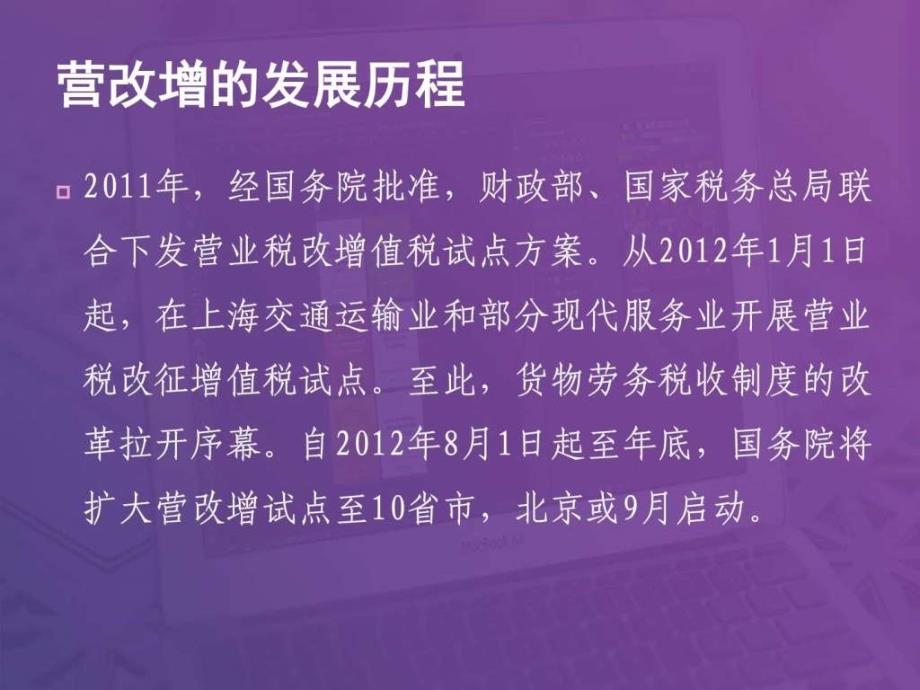 营改增的发展历程

2011年，经国务院批准，财政部、国家税务总局联合下发营业税改增值税试点方案。从2012年1月1日起，在上海交通运输业和部分现代服务业开展营业税改征增值税试点。至此，货物劳务税收制度的改革拉开序幕。自2012年8月1日起至年底，国务院将扩大营改增试点至10省市，北京或9月启动。